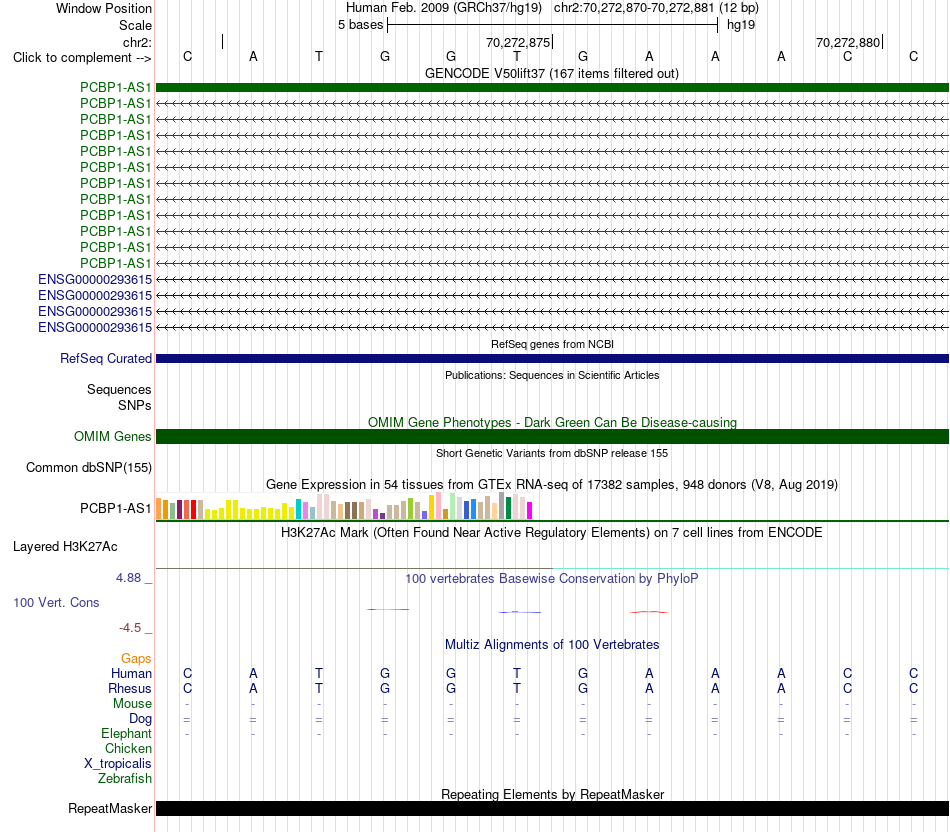 Window Position Human Feb. 2009 (GRCh37/hg19) chr2:70,272,870-70,272,881 (12 bp)
Scale 5 bases hg19
chr2: 70,272,875 70,272,880
Click to complement --> C A T G G T G A A A C C
GENCODE V50lift37 (167 items filtered out)
PCBP1-AS1
PCBP1-AS1
PCBP1-AS1
PCBP1-AS1
PCBP1-AS1
PCBP1-AS1
PCBP1-AS1
PCBP1-AS1
PCBP1-AS1
PCBP1-AS1
PCBP1-AS1
PCBP1-AS1
ENSG00000293615
ENSG00000293615
ENSG00000293615
ENSG00000293615
RefSeq genes from NCBI
RefSeq Curated
Publications: Sequences in Scientific Articles
Sequences
SNPs
OMIM Gene Phenotypes - Dark Green Can Be Disease-causing
OMIM Genes
Short Genetic Variants from dbSNP release 155
Common dbSNP(155)
Gene Expression in 54 tissues from GTEx RNA-seq of 17382 samples, 948 donors (V8, Aug 2019)
PCBP1-AS1
H3K27Ac Mark (Often Found Near Active Regulatory Elements) on 7 cell lines from ENCODE
Layered H3K27Ac
4.88 _
100 vertebrates Basewise Conservation by PhyloP
100 Vert. Cons
-4.5 _
Multiz Alignments of 100 Vertebrates
Gaps
Human C A T G G T G A A A C C
Rhesus C A T G G T G A A A C C
Mouse - - - - - - - - - - - -
Dog = = = = = = = = = = = =
Elephant - - - - - - - - - - - -
Chicken
X_tropicalis
Zebrafish
Repeating Elements by RepeatMasker
RepeatMasker